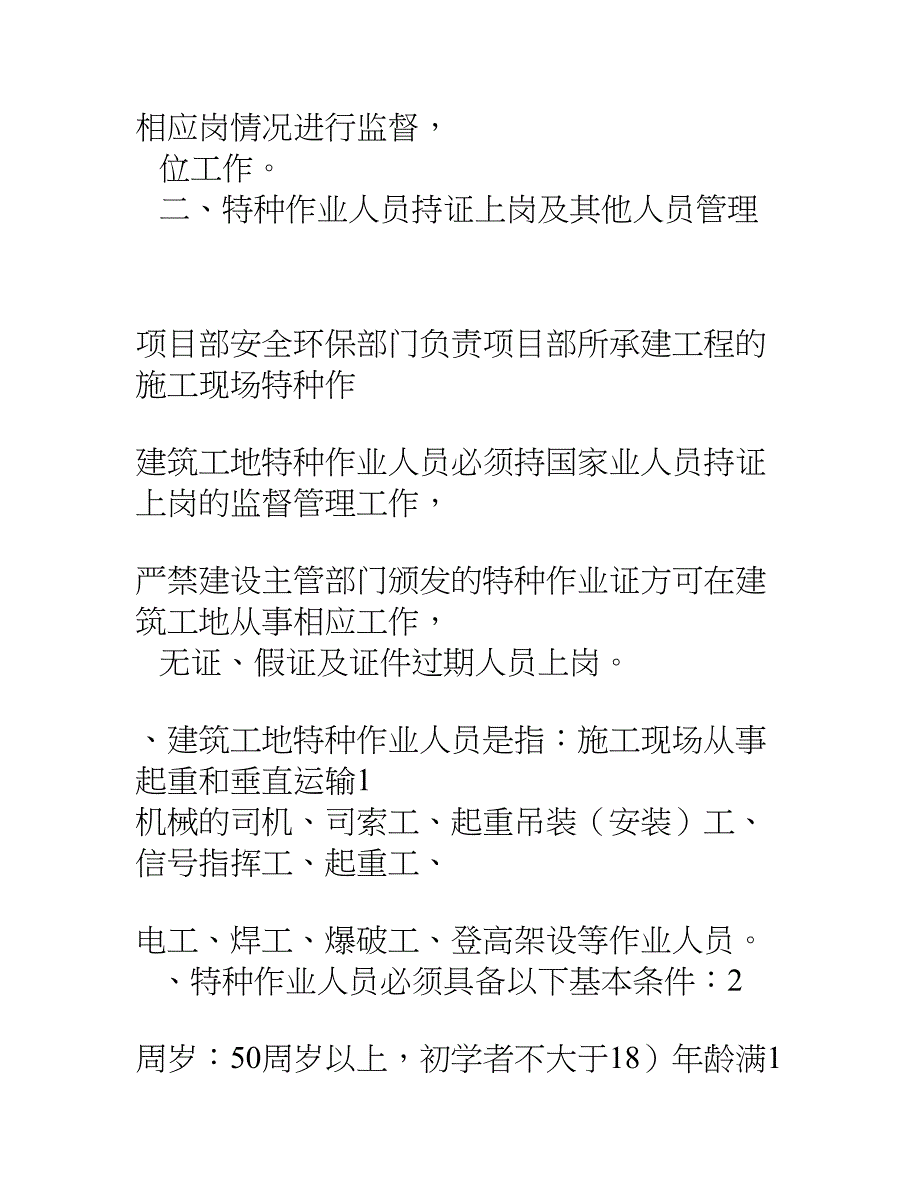 相应岗情况进行监督，
位工作。
二、特种作业人员持证上岗及其他人员管理

项目部安全环保部门负责项目部所承建工程的施工现场特种作

建筑工地特种作业人员必须持国家业人员持证上岗的监督管理工作，

严禁建设主管部门颁发的特种作业证方可在建筑工地从事相应工作，
无证、假证及证件过期人员上岗。

、建筑工地特种作业人员是指：施工现场从事起重和垂直运输1
机械的司机、司索工、起重吊装（安装）工、信号指挥工、起重工、

电工、焊工、爆破工、登高架设等作业人员。
、特种作业人员必须具备以下基本条件：2

周岁：50周岁以上，初学者不大于18）年龄满1